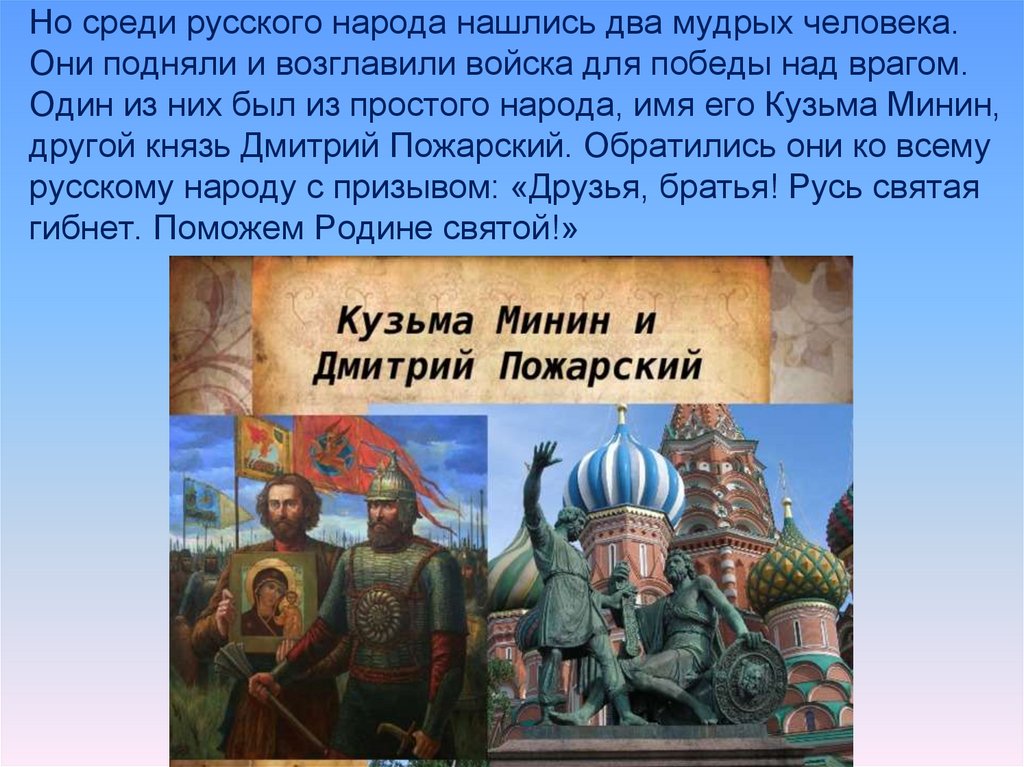 Но среди русского народа нашлись два мудрых человека. Они подняли и возглавили войска для победы над врагом. Один из них был из простого народа, имя его Кузьма Минин, другой князь Дмитрий Пожарский. Обратились они ко всему русскому народу с призывом: «Друзья, братья! Русь святая гибнет. Поможем Родине святой!»

Кузьма Минин и Дмитрий Пожарский